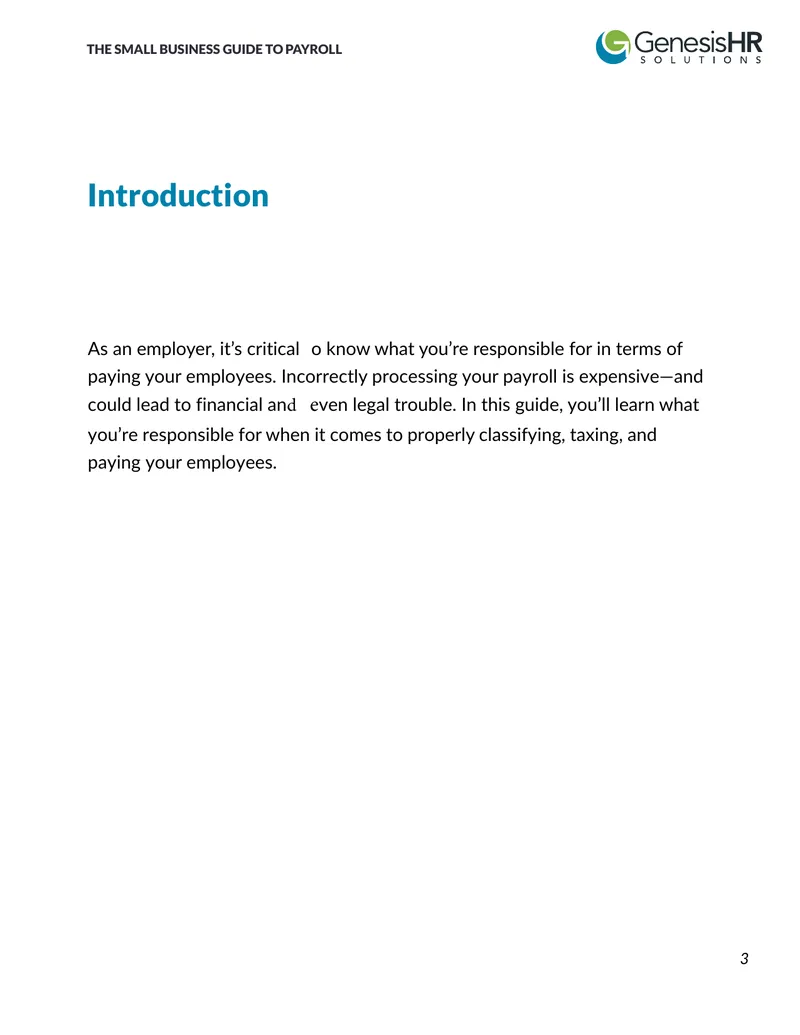 THE SMALL BUSINESS GUIDE TO PAYROLL

GenesisHR
SOLUTIONS

Introduction

As an employer, it's critical o know what you're responsible for in terms of paying your employees. Incorrectly processing your payroll is expensive—and could lead to financial and even legal trouble. In this guide, you'll learn what you're responsible for when it comes to properly classifying, taxing, and paying your employees.

3